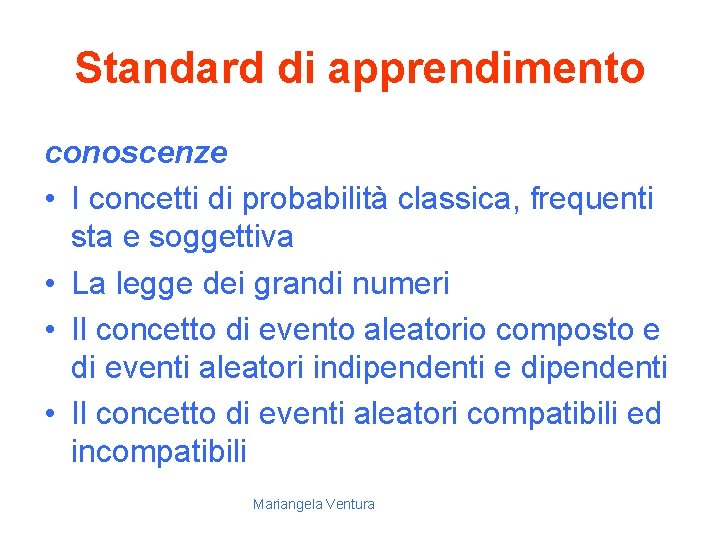 Standard di apprendimento

conoscenze

• I concetti di probabilità classica, frequenti sta e soggettiva
• La legge dei grandi numeri
• Il concetto di evento aleatorio composto e di eventi aleatori indipendenti e dipendenti
• Il concetto di eventi aleatori compatibili ed incompatibili

Mariangela Ventura